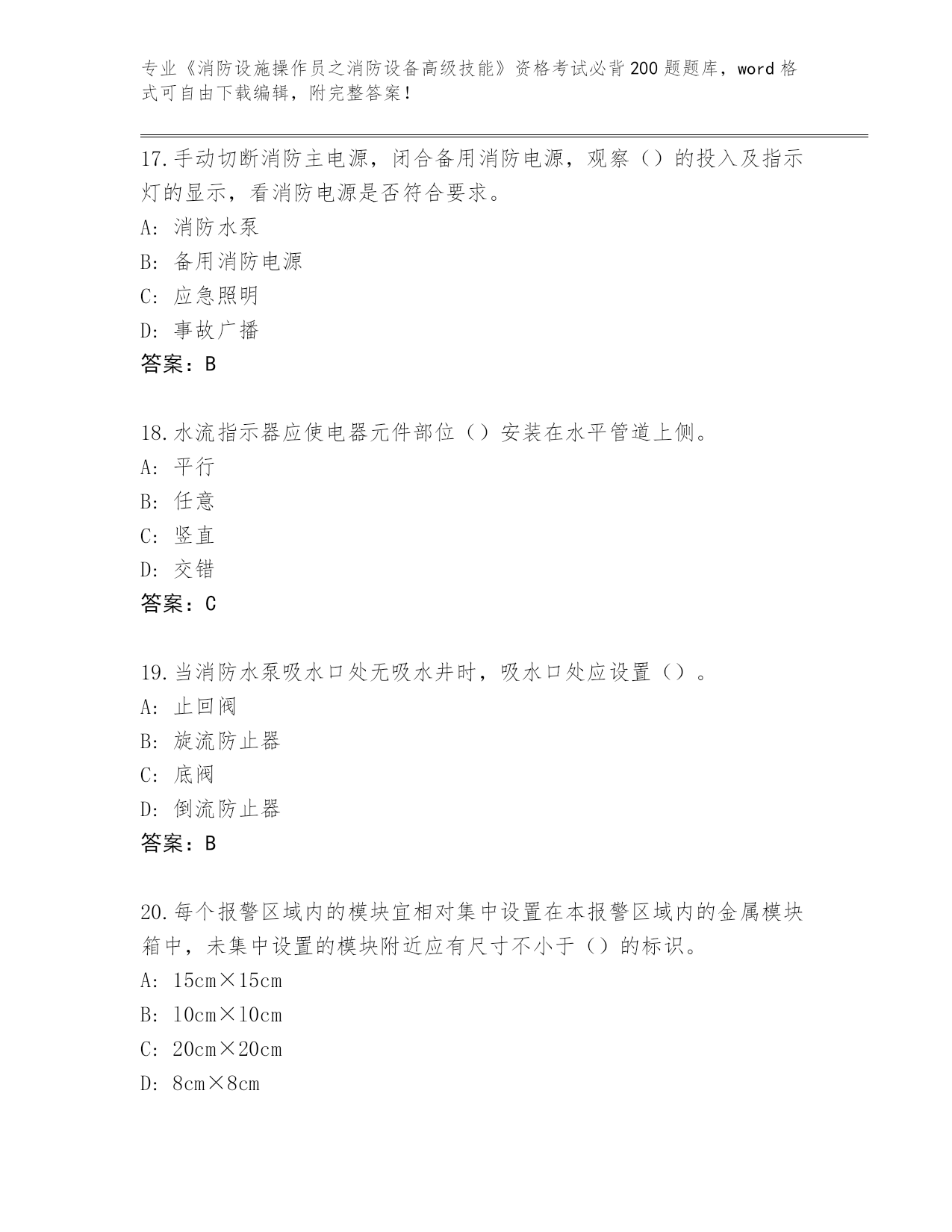 专业《消防设施操作员之消防设备高级技能》资格考试必背200题题库，word格式可自由下载编辑，附完整答案！

17.手动切断消防主电源，闭合备用消防电源，观察（）的投入及指示灯的显示，看消防电源是否符合要求。
A：消防水泵
B：备用消防电源
C：应急照明
D：事故广播
答案：B

18.水流指示器应使电器元件部位（）安装在水平管道上侧。
A：平行
B：任意
C：竖直
D：交错
答案：C

19.当消防水泵吸水口处无吸水井时，吸水口处应设置（）。
A：止回阀
B：旋流防止器
C：底阀
D：倒流防止器
答案：B

20.每个报警区域内的模块宜相对集中设置在本报警区域内的金属模块箱中，未集中设置的模块附近应有尺寸不小于（）的标识。
A：15cm×15cm
B：10cm×10cm
C：20cm×20cm
D：8cm×8cm